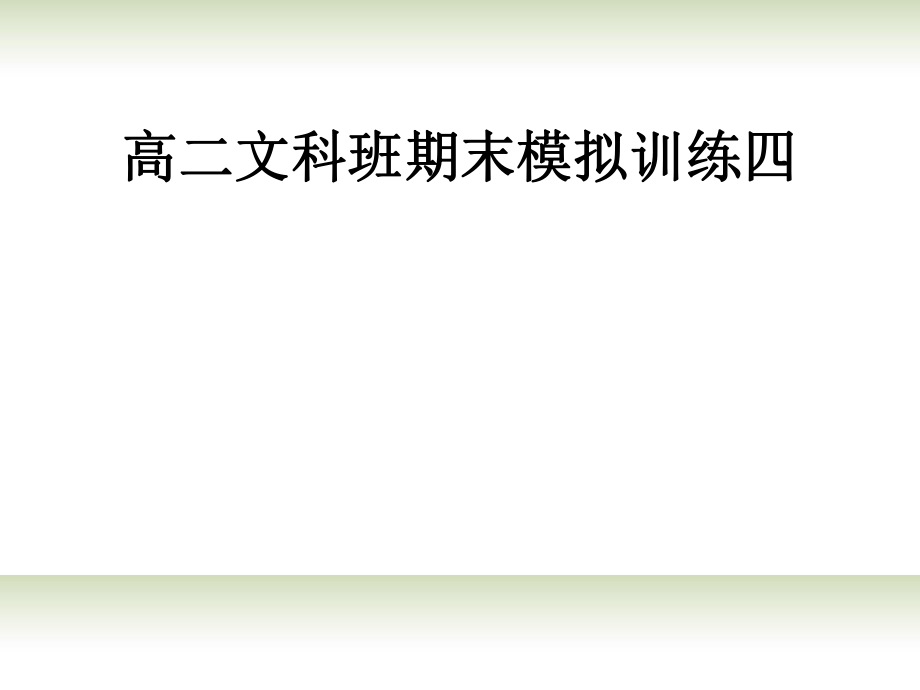 高二文科班期末模拟训练四